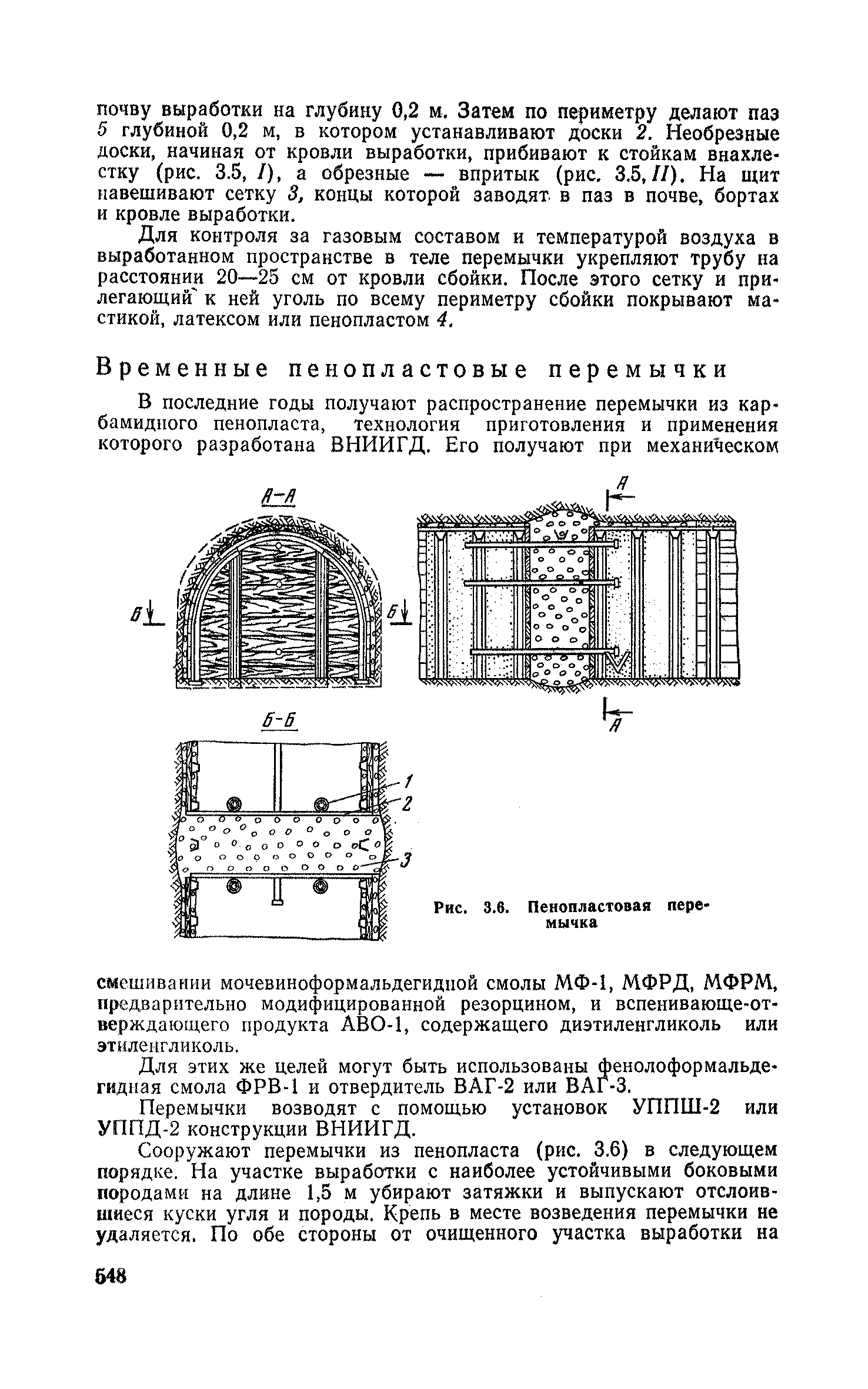 почву выработки на глубину 0,2 м. Затем по периметру делают паз 5 глубиной 0,2 м, в котором устанавливают доски 2. Необрезные доски, начиная от кровли выработки, прибивают к стойкам внахлестку (рис. 3.5, I), а обрезные — впритык (рис. 3.5, II). На щит навешивают сетку 3, концы которой заводят в паз в почве, бортах и кровле выработки.

Для контроля за газовым составом и температурой воздуха в выработанном пространстве в теле перемычки укрепляют трубу на расстоянии 20—25 см от кровли сбойки. После этого сетку и прилегающий к ней уголь по всему периметру сбойки покрывают мастикой, латексом или пенопластом 4.

Временные пенопластовые перемычки

В последние годы получают распространение перемычки из карбамидного пенопласта, технология приготовления и применения которого разработана ВНИИГД. Его получают при механическом

А-А

Б

Б

А

А

Б-Б

1

2

3

Рис. 3.6. Пенопластовая перемычка

смешивании мочевиноформальдегидной смолы МФ-1, МФРД, МФРМ, предварительно модифицированной резорцином, и вспенивающе-отверждающего продукта АВО-1, содержащего диэтиленгликоль или этиленгликоль.

Для этих же целей могут быть использованы фенолоформальдегидная смола ФРВ-1 и отвердитель ВАГ-2 или ВАГ-3.

Перемычки возводят с помощью установок УППШ-2 или УППД-2 конструкции ВНИИГД.

Сооружают перемычки из пенопласта (рис. 3.6) в следующем порядке. На участке выработки с наиболее устойчивыми боковыми породами на длине 1,5 м убирают затяжки и выпускают отслоившиеся куски угля и породы. Крепь в месте возведения перемычки не удаляется. По обе стороны от очищенного участка выработки на

548